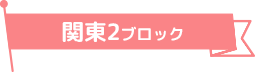 関東2ブロック